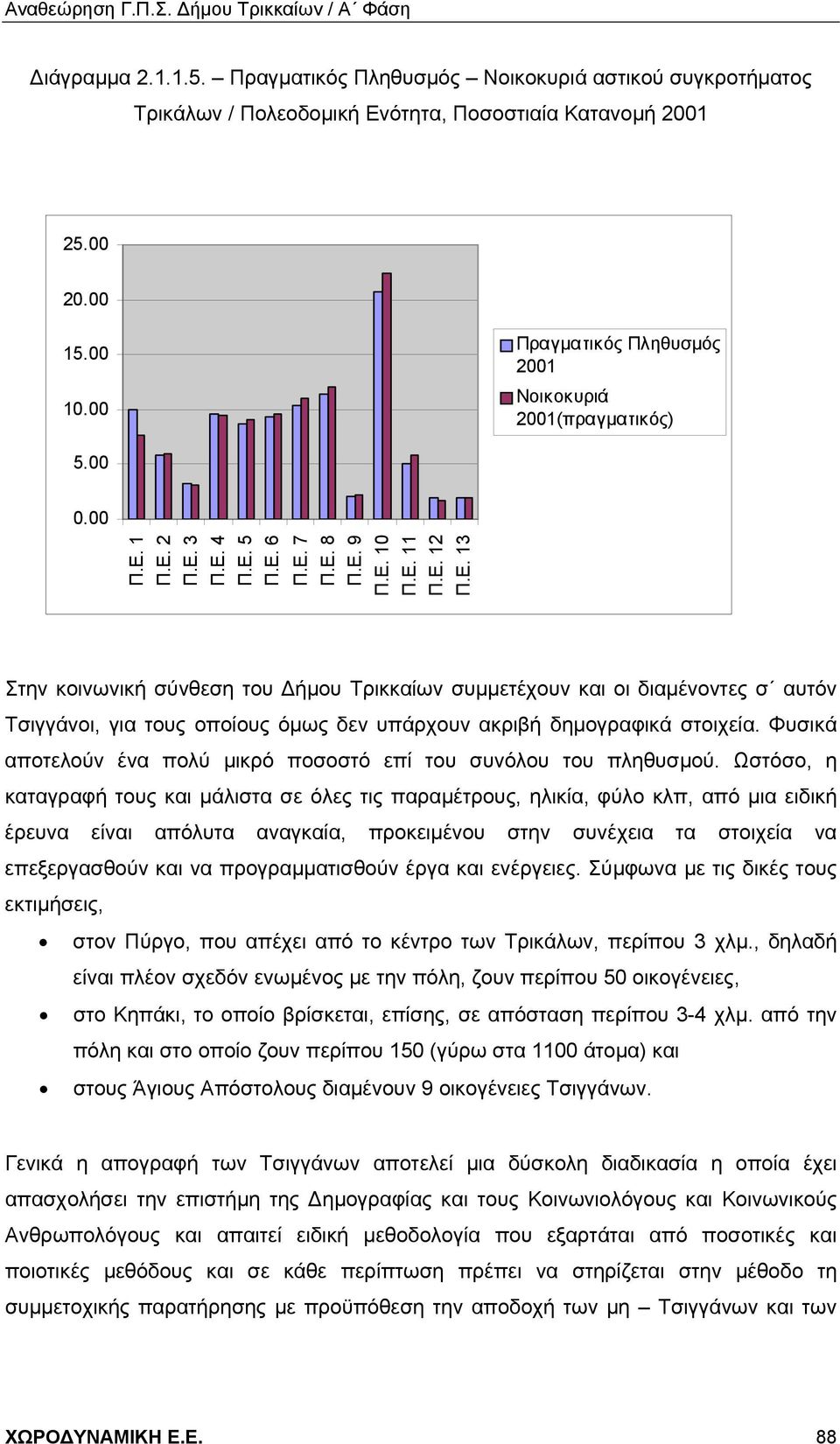 Αναθεώρηση Γ.Π.Σ. Δήμου Τρικκαίων / Α΄ Φάση

Διάγραμμα 2.1.1.5. – Πραγματικός Πληθυσμός – Νοικοκυριά αστικού συγκροτήματος Τρικάλων / Πολεοδομική Ενότητα, Ποσοστιαία Κατανομή 2001

25.00
20.00
15.00
10.00
5.00
0.00

Π.Ε. 1
Π.Ε. 2
Π.Ε. 3
Π.Ε. 4
Π.Ε. 5
Π.Ε. 6
Π.Ε. 7
Π.Ε. 8
Π.Ε. 9
Π.Ε. 10
Π.Ε. 11
Π.Ε. 12
Π.Ε. 13

Πραγματικός Πληθυσμός 2001
Νοικοκυριά 2001(πραγματικός)

Στην κοινωνική σύνθεση του Δήμου Τρικκαίων συμμετέχουν και οι διαμένοντες σ΄ αυτόν Τσιγγάνοι, για τους οποίους όμως δεν υπάρχουν ακριβή δημογραφικά στοιχεία. Φυσικά αποτελούν ένα πολύ μικρό ποσοστό επί του συνόλου του πληθυσμού. Ωστόσο, η καταγραφή τους και μάλιστα σε όλες τις παραμέτρους, ηλικία, φύλο κλπ, από μια ειδική έρευνα είναι απόλυτα αναγκαία, προκειμένου στην συνέχεια τα στοιχεία να επεξεργασθούν και να προγραμματισθούν έργα και ενέργειες. Σύμφωνα με τις δικές τους εκτιμήσεις,

• στον Πύργο, που απέχει από το κέντρο των Τρικάλων, περίπου 3 χλμ., δηλαδή είναι πλέον σχεδόν ενωμένος με την πόλη, ζουν περίπου 50 οικογένειες,
• στο Κηπάκι, το οποίο βρίσκεται, επίσης, σε απόσταση περίπου 3-4 χλμ. από την πόλη και στο οποίο ζουν περίπου 150 (γύρω στα 1100 άτομα) και
• στους Άγιους Απόστολους διαμένουν 9 οικογένειες Τσιγγάνων.

Γενικά η απογραφή των Τσιγγάνων αποτελεί μια δύσκολη διαδικασία η οποία έχει απασχολήσει την επιστήμη της Δημογραφίας και τους Κοινωνιολόγους και Κοινωνικούς Ανθρωπολόγους και απαιτεί ειδική μεθοδολογία που εξαρτάται από ποσοτικές και ποιοτικές μεθόδους και σε κάθε περίπτωση πρέπει να στηρίζεται στην μέθοδο τη συμμετοχικής παρατήρησης με προϋπόθεση την αποδοχή των μη – Τσιγγάνων και των

ΧΩΡΟΔΥΝΑΜΙΚΗ Ε.Ε.
88